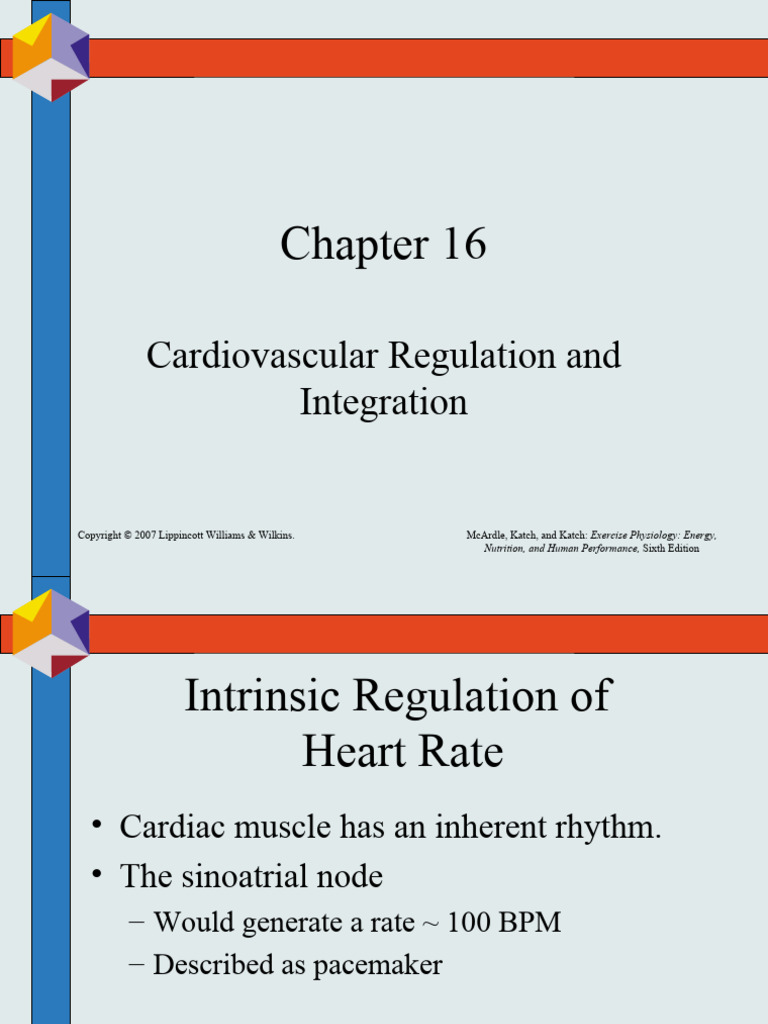 Chapter 16

Cardiovascular Regulation and Integration

Copyright © 2007 Lippincott Williams & Wilkins.

McArdle, Katch, and Katch: Exercise Physiology: Energy, Nutrition, and Human Performance, Sixth Edition

Intrinsic Regulation of Heart Rate

• Cardiac muscle has an inherent rhythm.
• The sinoatrial node
– Would generate a rate ~ 100 BPM
– Described as pacemaker